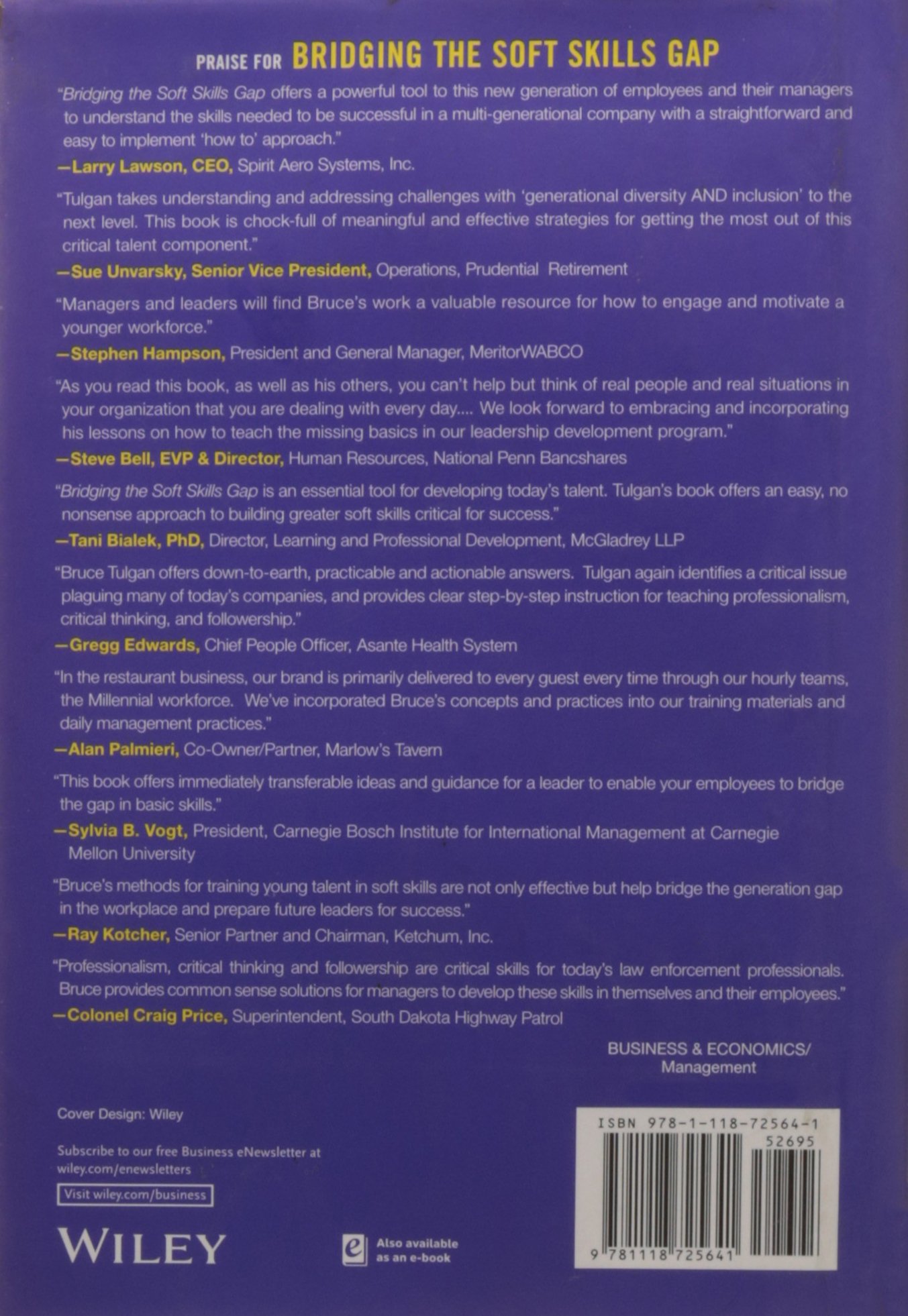 PRAISE FOR BRIDGING THE SOFT SKILLS GAP

"Bridging the Soft Skills Gap offers a powerful tool to this new generation of employees and their managers to understand the skills needed to be successful in a multi-generational company with a straightforward and easy to implement 'how to' approach."

—Larry Lawson, CEO, Spirit Aero Systems, Inc.

"Tulgan takes understanding and addressing challenges with 'generational diversity AND inclusion' to the next level. This book is chock-full of meaningful and effective strategies for getting the most out of this critical talent component."

—Sue Unvarsky, Senior Vice President, Operations, Prudential Retirement

"Managers and leaders will find Bruce's work a valuable resource for how to engage and motivate a younger workforce."

—Stephen Hampson, President and General Manager, MeritorWABCO

"As you read this book, as well as his others, you can't help but think of real people and real situations in your organization that you are dealing with every day.... We look forward to embracing and incorporating his lessons on how to teach the missing basics in our leadership development program."

—Steve Bell, EVP & Director, Human Resources, National Penn Bancshares

"Bridging the Soft Skills Gap is an essential tool for developing today's talent. Tulgan's book offers an easy, no nonsense approach to building greater soft skills critical for success."

—Tani Bialek, PhD, Director, Learning and Professional Development, McGladrey LLP

"Bruce Tulgan offers down-to-earth, practicable and actionable answers. Tulgan again identifies a critical issue plaguing many of today's companies, and provides clear step-by-step instruction for teaching professionalism, critical thinking, and followership."

—Gregg Edwards, Chief People Officer, Asante Health System

"In the restaurant business, our brand is primarily delivered to every guest every time through our hourly teams, the Millennial workforce. We've incorporated Bruce's concepts and practices into our training materials and daily management practices."

—Alan Palmieri, Co-Owner/Partner, Marlow's Tavern

"This book offers immediately transferable ideas and guidance for a leader to enable your employees to bridge the gap in basic skills."

—Sylvia B. Vogt, President, Carnegie Bosch Institute for International Management at Carnegie Mellon University

"Bruce's methods for training young talent in soft skills are not only effective but help bridge the generation gap in the workplace and prepare future leaders for success."

—Ray Kotcher, Senior Partner and Chairman, Ketchum, Inc.

"Professionalism, critical thinking and followership are critical skills for today's law enforcement professionals. Bruce provides common sense solutions for managers to develop these skills in themselves and their employees."

—Colonel Craig Price, Superintendent, South Dakota Highway Patrol

BUSINESS & ECONOMICS/
Management

Cover Design: Wiley

Subscribe to our free Business eNewsletter at wiley.com/enewsletters

Visit wiley.com/business

WILEY

Also available as an e-book

ISBN 978-1-118-72564-1
52695

9 781118 725641